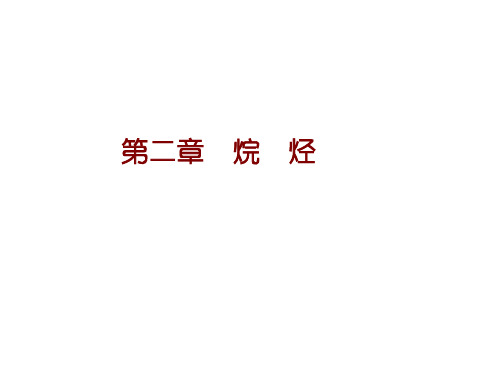 第二章　烷　烃